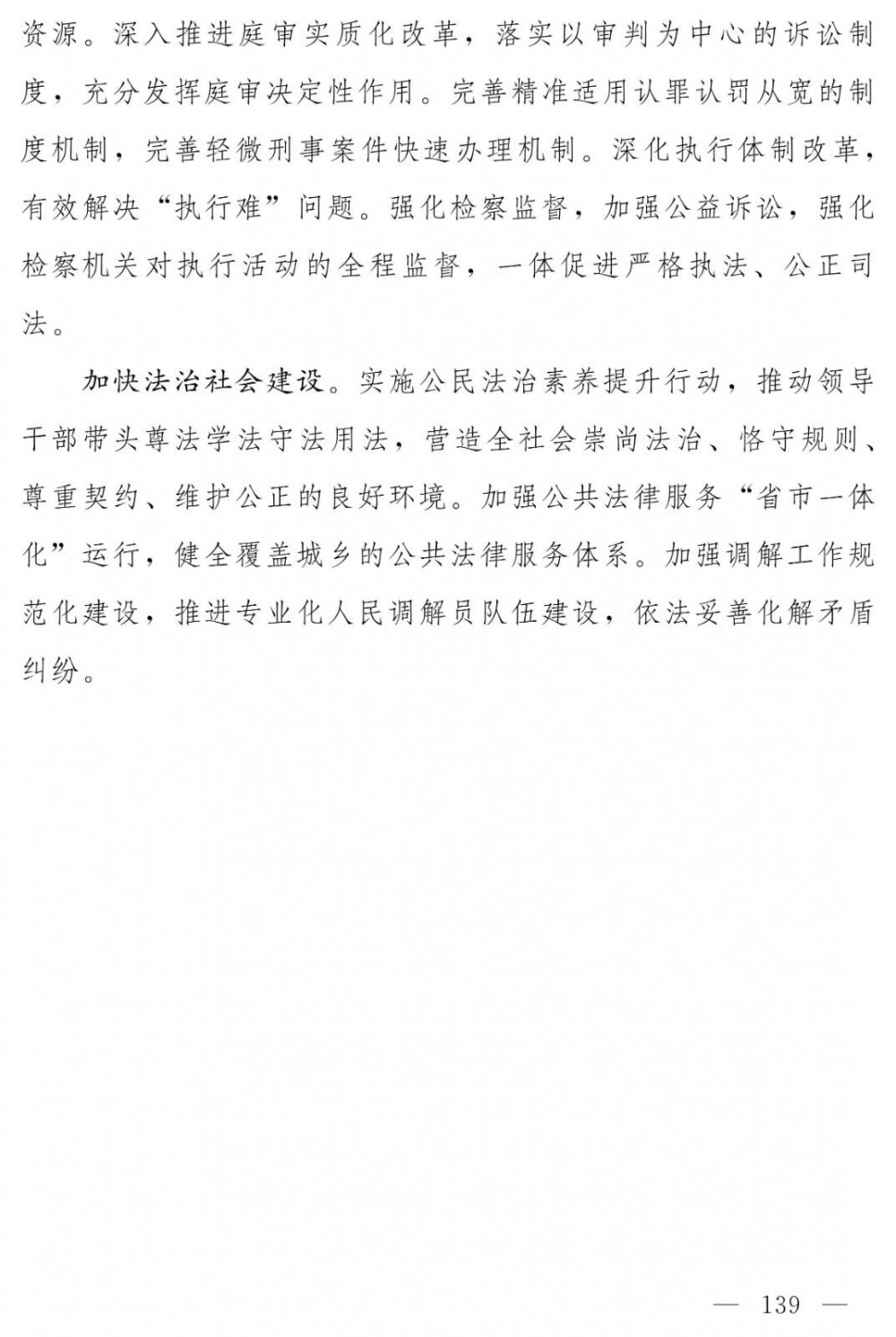 资源。深入推进庭审实质化改革，落实以审判为中心的诉讼制度，充分发挥庭审决定性作用。完善精准适用认罪认罚从宽的制度机制，完善轻微刑事案件快速办理机制。深化执行体制改革，有效解决“执行难”问题。强化检察监督，加强公益诉讼，强化检察机关对执行活动的全程监督，一体促进严格执法、公正司法。

加快法治社会建设。实施公民法治素养提升行动，推动领导干部带头尊法学法守法用法，营造全社会崇尚法治、恪守规则、尊重契约、维护公正的良好环境。加强公共法律服务“省市一体化”运行，健全覆盖城乡的公共法律服务体系。加强调解工作规范化建设，推进专业化人民调解员队伍建设，依法妥善化解矛盾纠纷。

— 139 —